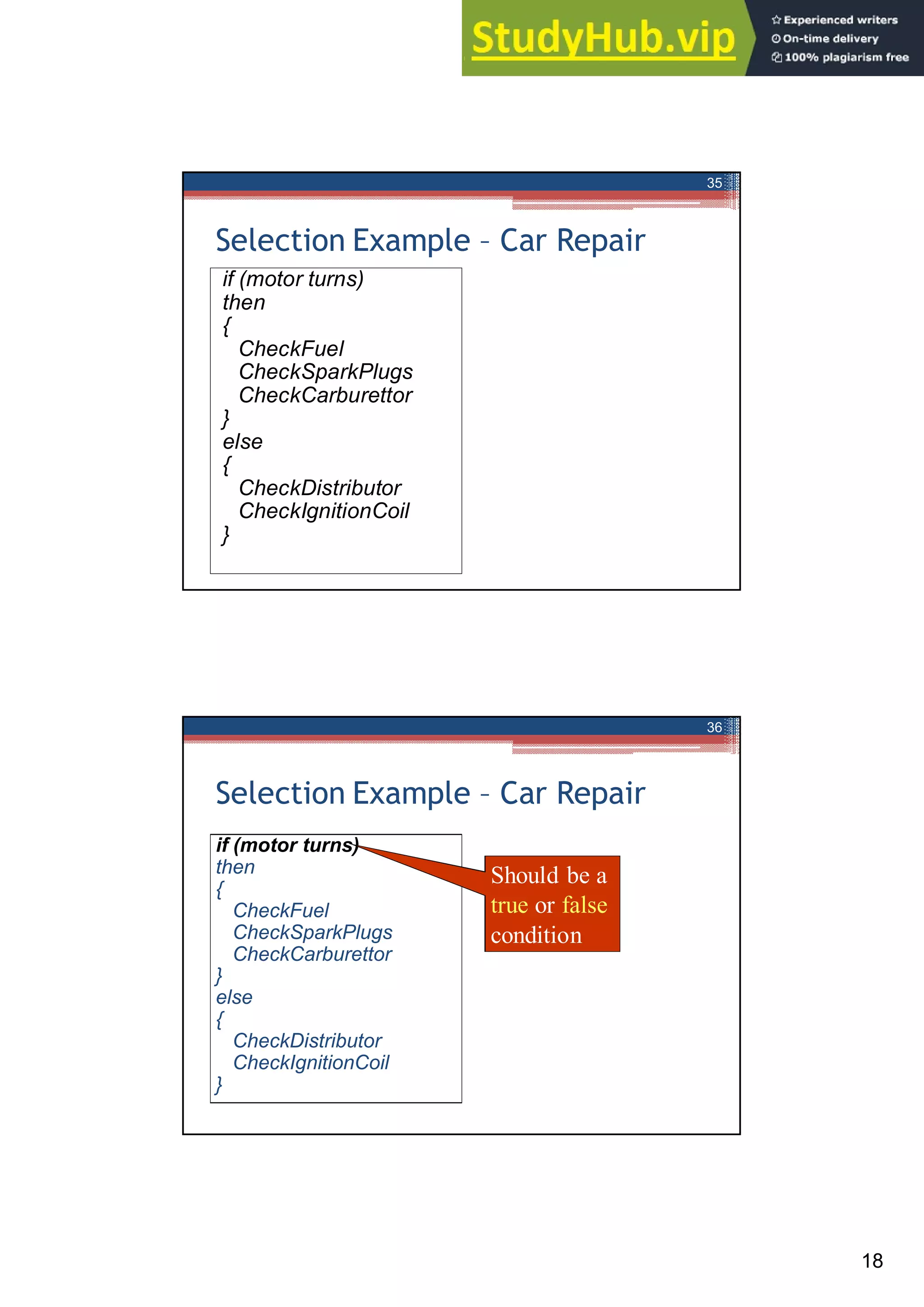 StudyHub.vip

Experienced writers
On-time delivery
100% plagiarism free

35

Selection Example – Car Repair

if (motor turns)
then
{
CheckFuel
CheckSparkPlugs
CheckCarburettor
}
else
{
CheckDistributor
CheckIgnitionCoil
}

36

Selection Example – Car Repair

if (motor turns)
then
{
CheckFuel
CheckSparkPlugs
CheckCarburettor
}
else
{
CheckDistributor
CheckIgnitionCoil
}

Should be a true or false condition

18